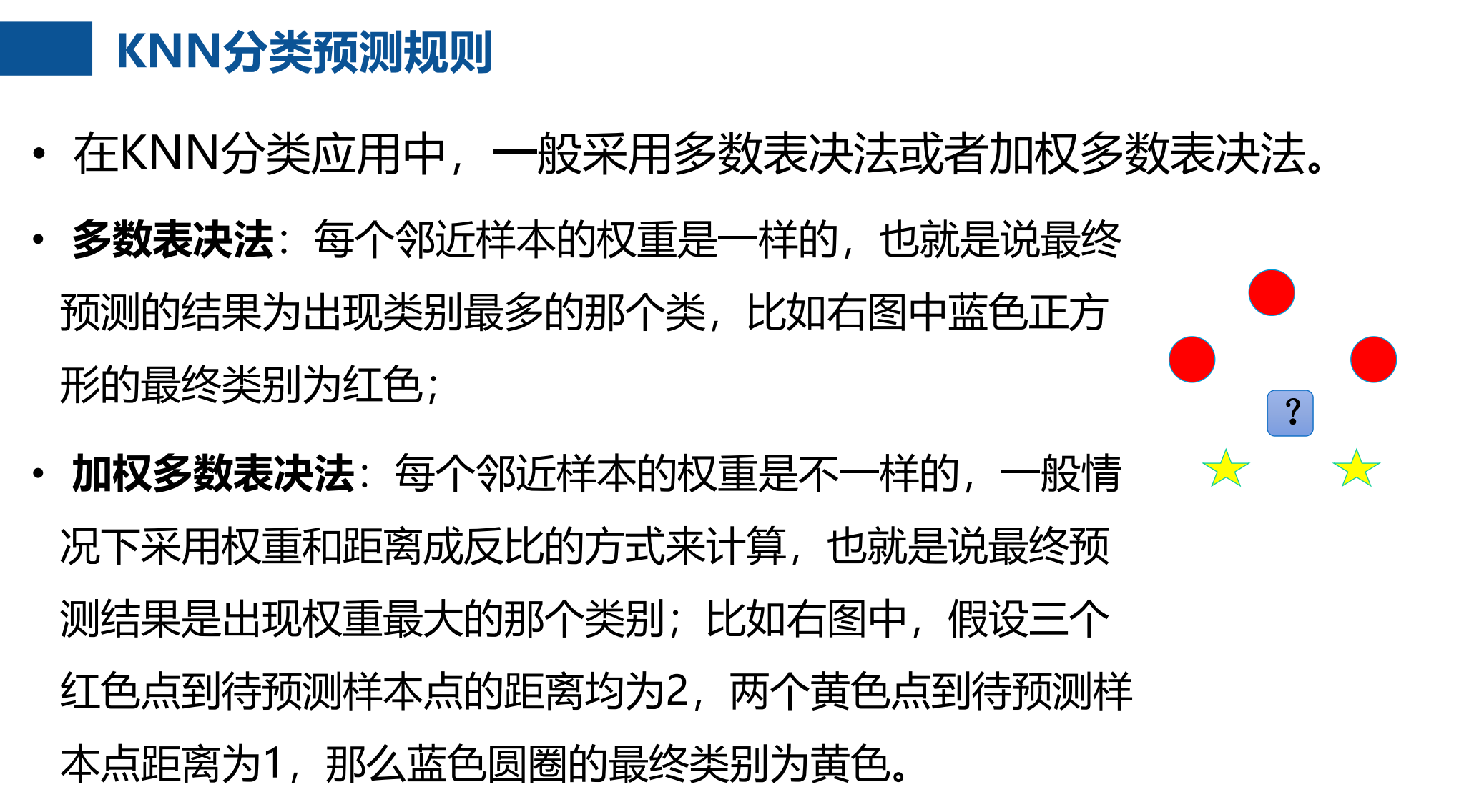 KNN分类预测规则

• 在KNN分类应用中，一般采用多数表决法或者加权多数表决法。

• 多数表决法：每个邻近样本的权重是一样的，也就是说最终预测的结果为出现类别最多的那个类，比如右图中蓝色正方形的最终类别为红色；

• 加权多数表决法：每个邻近样本的权重是不一样的，一般情况下采用权重和距离成反比的方式来计算，也就是说最终预测结果是出现权重最大的那个类别；比如右图中，假设三个红色点到待预测样本点的距离均为2，两个黄色点到待预测样本点距离为1，那么蓝色圆圈的最终类别为黄色。

?